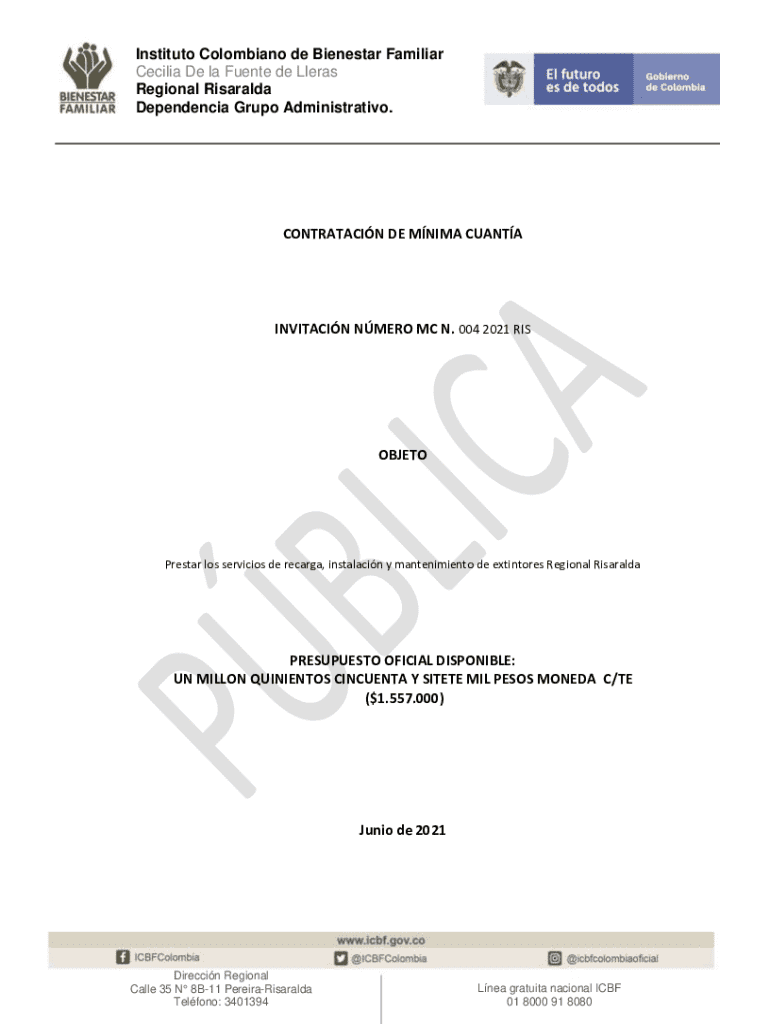 BIENESTAR FAMILIAR

Instituto Colombiano de Bienestar Familiar
Cecilia De la Fuente de Lleras
Regional Risaralda
Dependencia Grupo Administrativo.

El futuro es de todos

Gobierno de Colombia

CONTRATACIÓN DE MÍNIMA CUANTÍA

INVITACIÓN NÚMERO MC N. 004 2021 RIS

OBJETO

Prestar los servicios de recarga, instalación y mantenimiento de extintores Regional Risaralda

PRESUPUESTO OFICIAL DISPONIBLE:
UN MILLON QUINIENTOS CINCUENTA Y SITETE MIL PESOS MONEDA C/TE
($1.557.000)

Junio de 2021

PÚBLICA

www.icbf.gov.co

ICBFColombia @ICBFColombia @icbfcolombiaoficial

Dirección Regional
Calle 35 N° 8B-11 Pereira-Risaralda
Teléfono: 3401394

Línea gratuita nacional ICBF
01 8000 91 8080